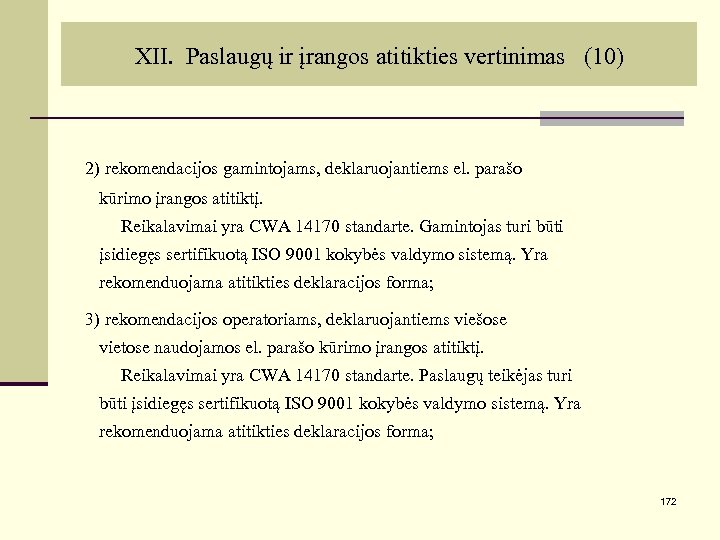 XII. Paslaugų ir įrangos atitikties vertinimas (10)

2) rekomendacijos gamintojams, deklaruojantiems el. parašo kūrimo įrangos atitiktį.

Reikalavimai yra CWA 14170 standarte. Gamintojas turi būti įsidiegęs sertifikuotą ISO 9001 kokybės valdymo sistemą. Yra rekomenduojama atitikties deklaracijos forma;

3) rekomendacijos operatoriams, deklaruojantiems viešose vietose naudojamos el. parašo kūrimo įrangos atitiktį.

Reikalavimai yra CWA 14170 standarte. Paslaugų teikėjas turi būti įsidiegęs sertifikuotą ISO 9001 kokybės valdymo sistemą. Yra rekomenduojama atitikties deklaracijos forma;

172